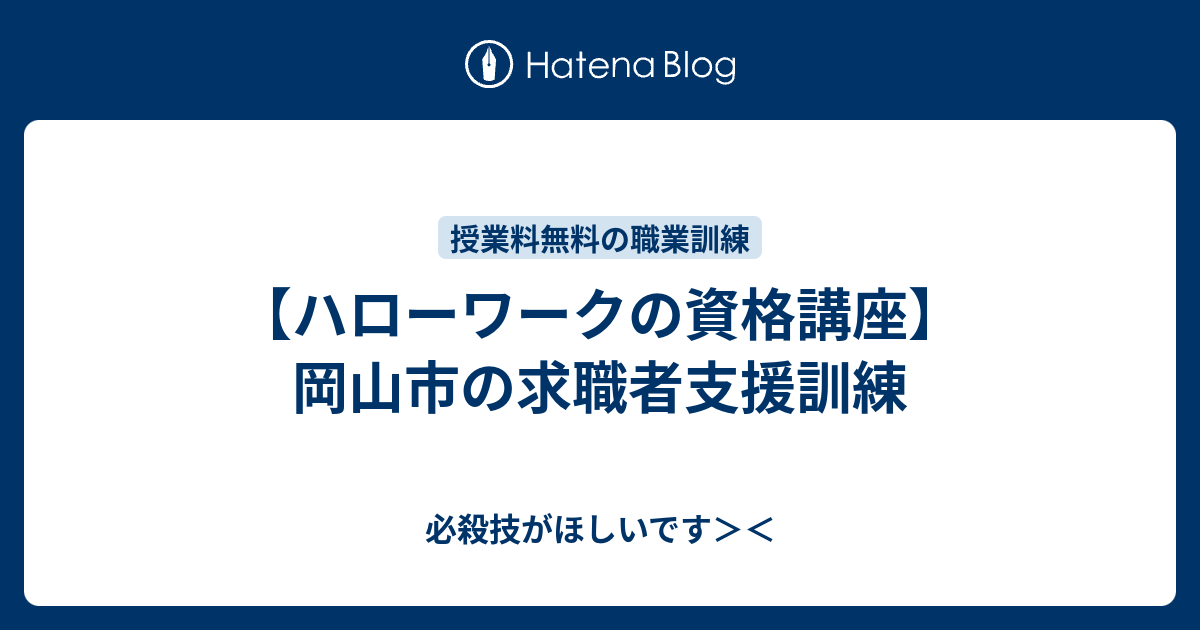 Hatena Blog

授業料無料の職業訓練

【ハローワークの資格講座】岡山市の求職者支援訓練

必殺技がほしいです＞＜